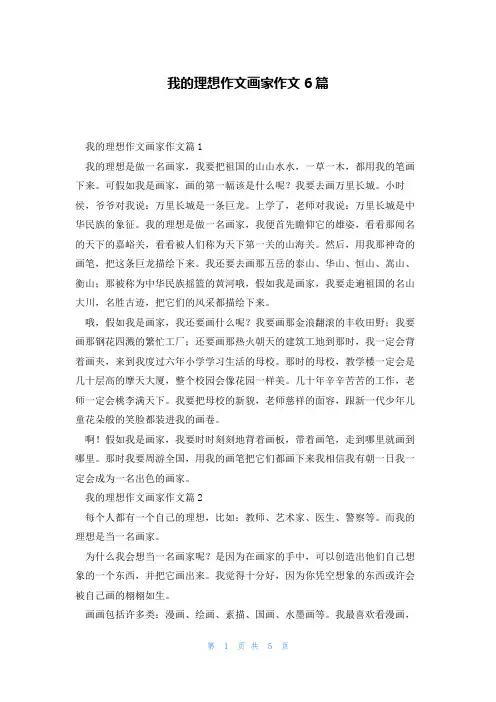 我的理想作文画家作文 6 篇

我的理想作文画家作文篇 1

我的理想是做一名画家，我要把祖国的山山水水，一草一木，都用我的笔画下来。可假如我是画家，画的第一幅该是什么呢？我要去画万里长城。小时候，爷爷对我说：万里长城是一条巨龙。上学了，老师对我说：万里长城是中华民族的象征。我的理想是做一名画家，我便首先瞻仰它的雄姿，看看那闻名的天下的嘉峪关，看看被人们称为天下第一关的山海关。然后，用我那神奇的画笔，把这条巨龙描绘下来。我还要去画那五岳的泰山、华山、恒山、嵩山、衡山；那被称为中华民族摇篮的黄河哦，假如我是画家，我要走遍祖国的名山大川，名胜古迹，把它们的风采都描绘下来。

哦，假如我是画家，我还要画什么呢？我要画那金浪翻滚的丰收田野；我要画那钢花四溅的繁忙工厂；还要画那热火朝天的建筑工地到那时，我一定会背着画夹，来到我度过六年小学学习生活的母校。那时的母校，教学楼一定会是几十层高的摩天大厦，整个校园会像花园一样美。几十年辛辛苦苦的工作，老师一定会桃李满天下。我要把母校的新貌，老师慈祥的面容，跟新一代少年儿童花朵般的笑脸都装进我的画卷。

啊！假如我是画家，我要时时刻刻地背着画板，带着画笔，走到哪里就画到哪里。那时我要周游全国，用我的画笔把它们都画下来我相信我有朝一日我一定会成为一名出色的画家。

我的理想作文画家作文篇 2

每个人都有一个自己的理想，比如：教师、艺术家、医生、警察等。而我的理想是当一名画家。

为什么我会想当一名画家呢？是因为在画家的手中，可以创造出他们自己想象的一个东西，并把它画出来。我觉得十分好，因为你凭空想象的东西或许会被自己画的栩栩如生。

画画包括许多类：漫画、绘画、素描、国画、水墨画等。我最喜欢看漫画，

第 1 页 共 5 页